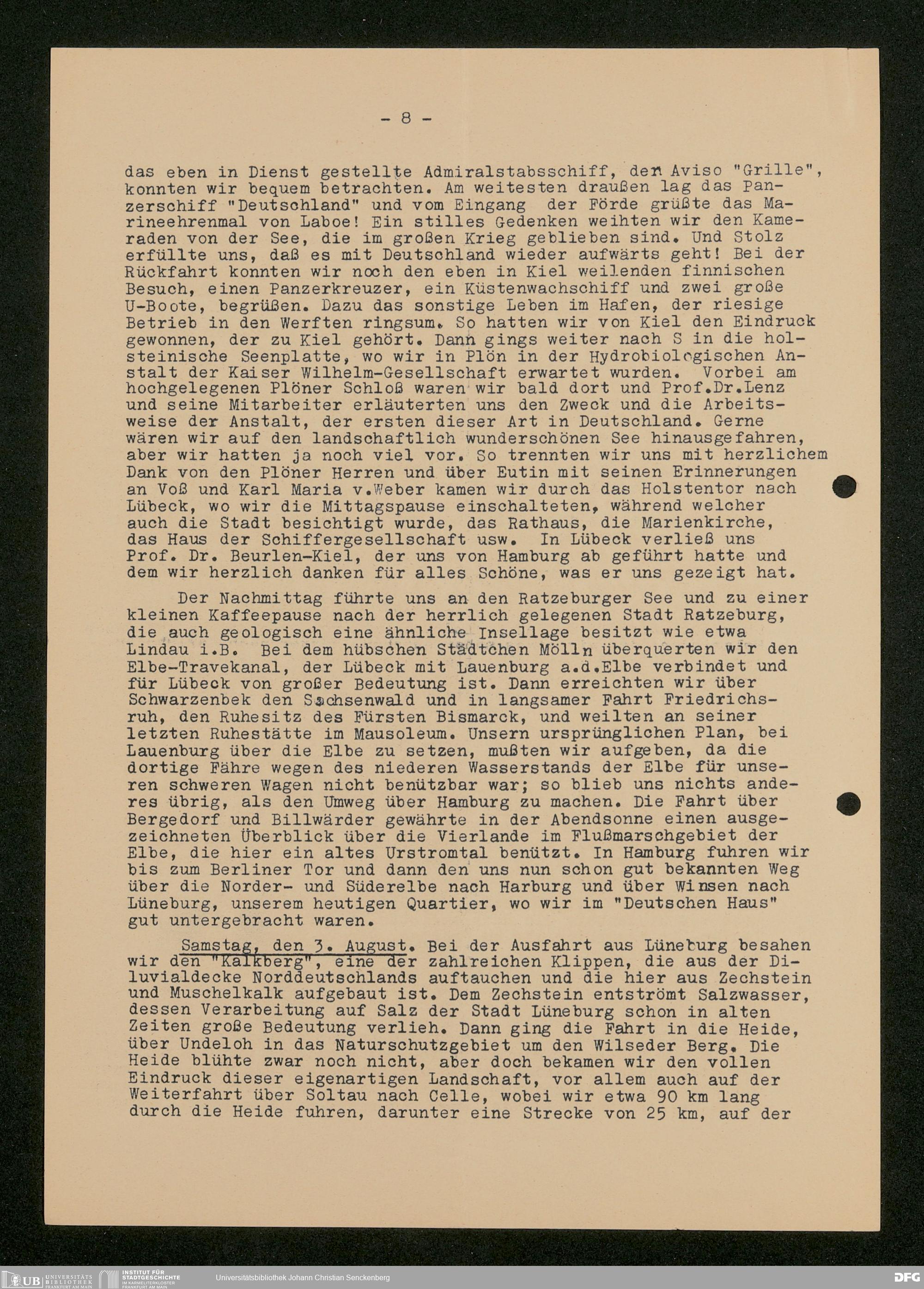 - 8 -

das eben in Dienst gestellte Admiralstabsschiff, den Aviso "Grille", konnten wir bequem betrachten. Am weitesten draußen lag das Panzerschiff "Deutschland" und vom Eingang der Förde grüßte das Marineehrenmal von Laboe! Ein stilles Gedenken weihten wir den Kameraden von der See, die im großen Krieg geblieben sind. Und Stolz erfüllte uns, daß es mit Deutschland wieder aufwärts geht! Bei der Rückfahrt konnten wir noch den eben in Kiel weilenden finnischen Besuch, einen Panzerkreuzer, ein Küstenwachschiff und zwei große U-Boote, begrüßen. Dazu das sonstige Leben im Hafen, der riesige Betrieb in den Werften ringsum. So hatten wir von Kiel den Eindruck gewonnen, der zu Kiel gehört. Dann gings weiter nach S in die holsteinische Seenplatte, wo wir in Plön in der Hydrobiologischen Anstalt der Kaiser Wilhelm-Gesellschaft erwartet wurden. Vorbei am hochgelegenen Plöner Schloß waren wir bald dort und Prof.Dr.Lenz und seine Mitarbeiter erläuterten uns den Zweck und die Arbeitsweise der Anstalt, der ersten dieser Art in Deutschland. Gerne wären wir auf den landschaftlich wunderschönen See hinausgefahren, aber wir hatten ja noch viel vor. So trennten wir uns mit herzlichem Dank von den Plöner Herren und über Eutin mit seinen Erinnerungen an Voß und Karl Maria v.Weber kamen wir durch das Holstentor nach Lübeck, wo wir die Mittagspause einschalteten, während welcher auch die Stadt besichtigt wurde, das Rathaus, die Marienkirche, das Haus der Schiffergesellschaft usw. In Lübeck verließ uns Prof. Dr. Beurlen-Kiel, der uns von Hamburg ab geführt hatte und dem wir herzlich danken für alles Schöne, was er uns gezeigt hat.

Der Nachmittag führte uns an den Ratzeburger See und zu einer kleinen Kaffeepause nach der herrlich gelegenen Stadt Ratzeburg, die auch geologisch eine ähnliche Insellage besitzt wie etwa Lindau i.B. Bei dem hübschen Städtchen Mölln überquerten wir den Elbe-Travekanal, der Lübeck mit Lauenburg a.d.Elbe verbindet und für Lübeck von großer Bedeutung ist. Dann erreichten wir über Schwarzenbek den Sachsenwald und in langsamer Fahrt Friedrichsruh, den Ruhesitz des Fürsten Bismarck, und weilten an seiner letzten Ruhestätte im Mausoleum. Unsern ursprünglichen Plan, bei Lauenburg über die Elbe zu setzen, mußten wir aufgeben, da die dortige Fähre wegen des niederen Wasserstands der Elbe für unseren schweren Wagen nicht benützbar war; so blieb uns nichts anderes übrig, als den Umweg über Hamburg zu machen. Die Fahrt über Bergedorf und Billwärder gewährte in der Abendsonne einen ausgezeichneten Überblick über die Vierlande im Flußmarschgebiet der Elbe, die hier ein altes Urstromtal benützt. In Hamburg fuhren wir bis zum Berliner Tor und dann den uns nun schon gut bekannten Weg über die Norder- und Süderelbe nach Harburg und über Winsen nach Lüneburg, unserem heutigen Quartier, wo wir im "Deutschen Haus" gut untergebracht waren.

Samstag, den 3. August. Bei der Ausfahrt aus Lüneburg besahen wir den "Kalkberg", eine der zahlreichen Klippen, die aus der Diluvialdecke Norddeutschlands auftauchen und die hier aus Zechstein und Muschelkalk aufgebaut ist. Dem Zechstein entströmt Salzwasser, dessen Verarbeitung auf Salz der Stadt Lüneburg schon in alten Zeiten große Bedeutung verlieh. Dann ging die Fahrt in die Heide, über Undeloh in das Naturschutzgebiet um den Wilseder Berg. Die Heide blühte zwar noch nicht, aber doch bekamen wir den vollen Eindruck dieser eigenartigen Landschaft, vor allem auch auf der Weiterfahrt über Soltau nach Celle, wobei wir etwa 90 km lang durch die Heide fuhren, darunter eine Strecke von 25 km, auf der

UB UNIVERSITÄTS BIBLIOTHEK FRANKFURT AM MAIN INSTITUT FÜR STADTGESCHICHTE IM KARMELITERKLOSTER FRANKFURT AM MAIN Universitätsbibliothek Johann Christian Senckenberg DFG